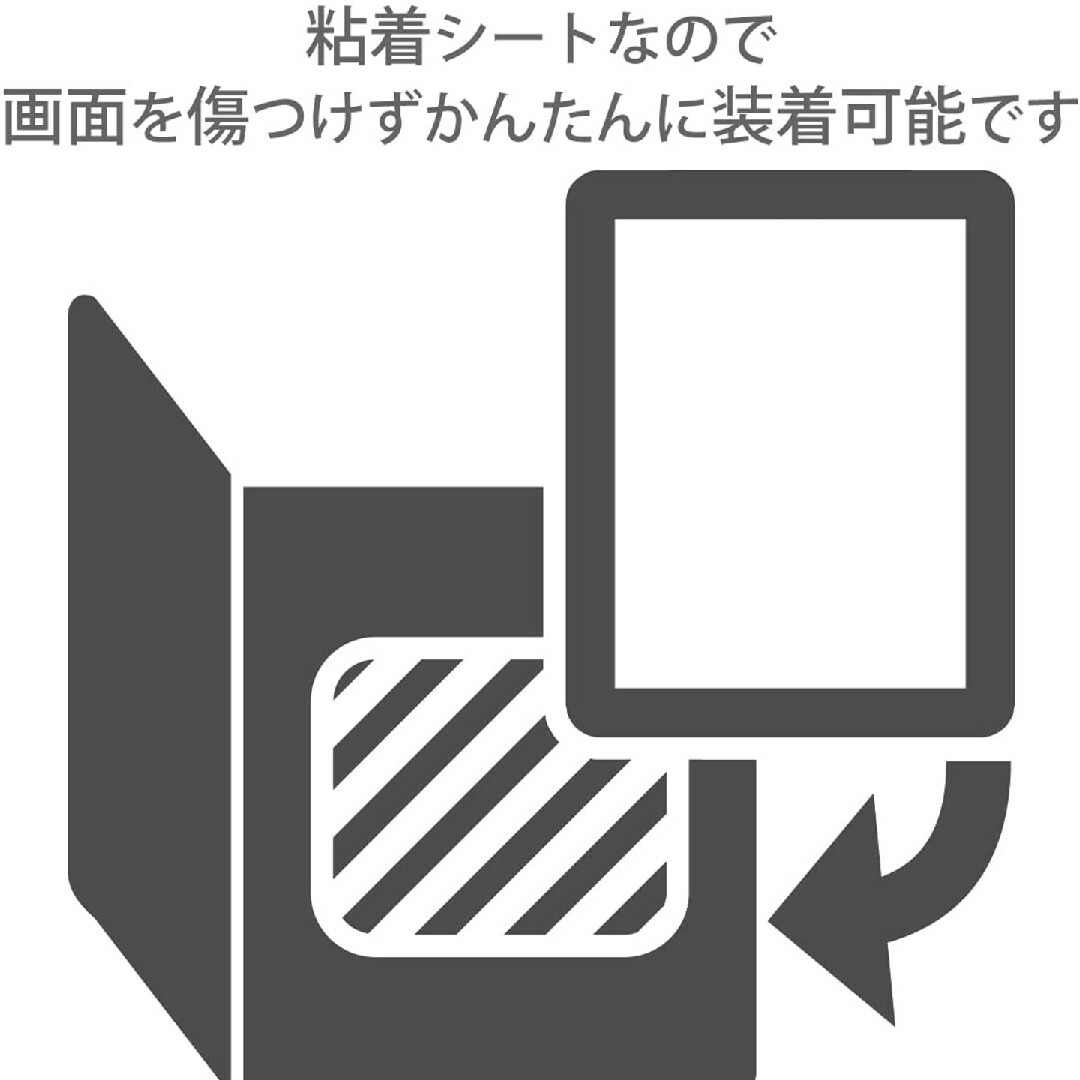 粘着シートなので
画面を傷つけずかんたんに装着可能です